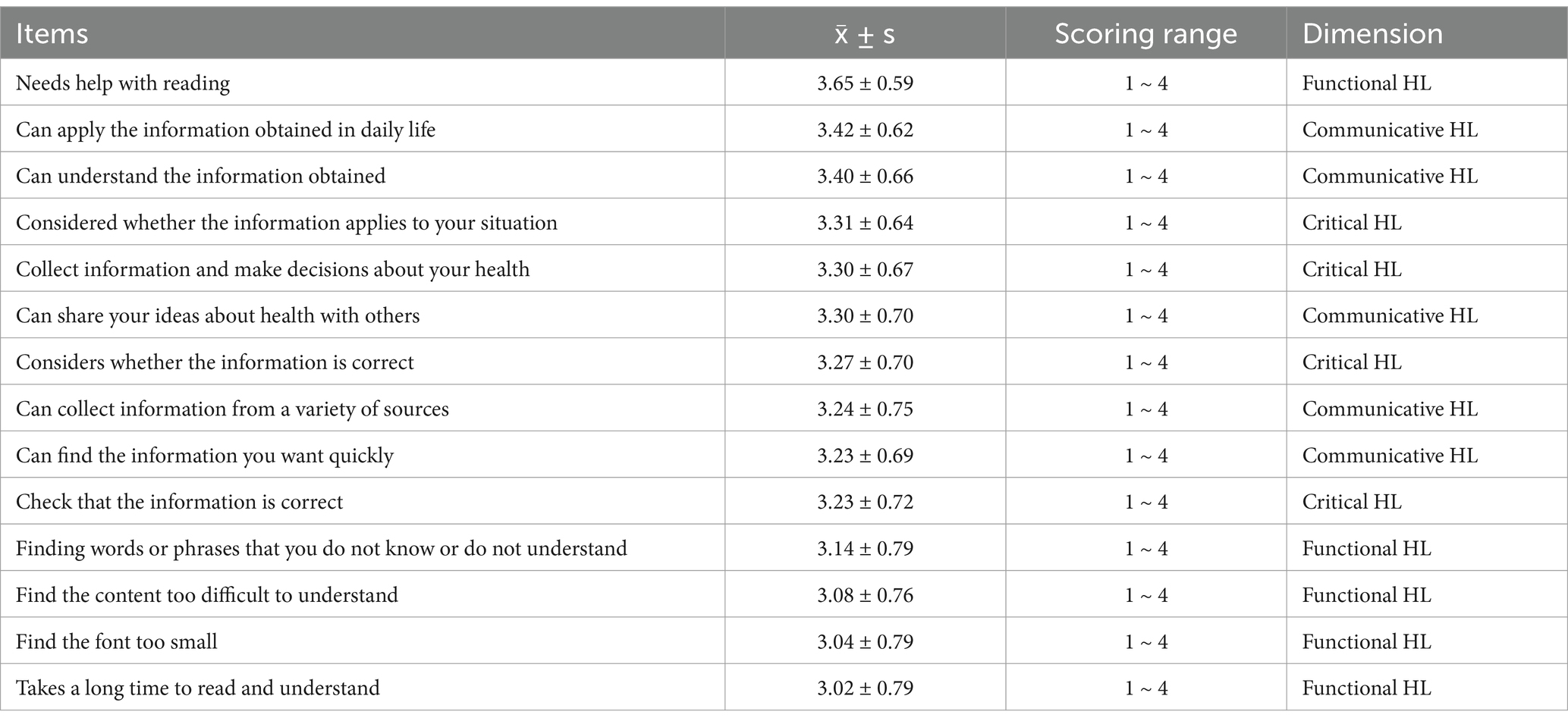 | Items | $\bar{x} \pm s$ | Scoring range | Dimension |
|---|---|---|---|
| Needs help with reading | 3.65 ± 0.59 | 1 ~ 4 | Functional HL |
| Can apply the information obtained in daily life | 3.42 ± 0.62 | 1 ~ 4 | Communicative HL |
| Can understand the information obtained | 3.40 ± 0.66 | 1 ~ 4 | Communicative HL |
| Considered whether the information applies to your situation | 3.31 ± 0.64 | 1 ~ 4 | Critical HL |
| Collect information and make decisions about your health | 3.30 ± 0.67 | 1 ~ 4 | Critical HL |
| Can share your ideas about health with others | 3.30 ± 0.70 | 1 ~ 4 | Communicative HL |
| Considers whether the information is correct | 3.27 ± 0.70 | 1 ~ 4 | Critical HL |
| Can collect information from a variety of sources | 3.24 ± 0.75 | 1 ~ 4 | Communicative HL |
| Can find the information you want quickly | 3.23 ± 0.69 | 1 ~ 4 | Communicative HL |
| Check that the information is correct | 3.23 ± 0.72 | 1 ~ 4 | Critical HL |
| Finding words or phrases that you do not know or do not understand | 3.14 ± 0.79 | 1 ~ 4 | Functional HL |
| Find the content too difficult to understand | 3.08 ± 0.76 | 1 ~ 4 | Functional HL |
| Find the font too small | 3.04 ± 0.79 | 1 ~ 4 | Functional HL |
| Takes a long time to read and understand | 3.02 ± 0.79 | 1 ~ 4 | Functional HL |